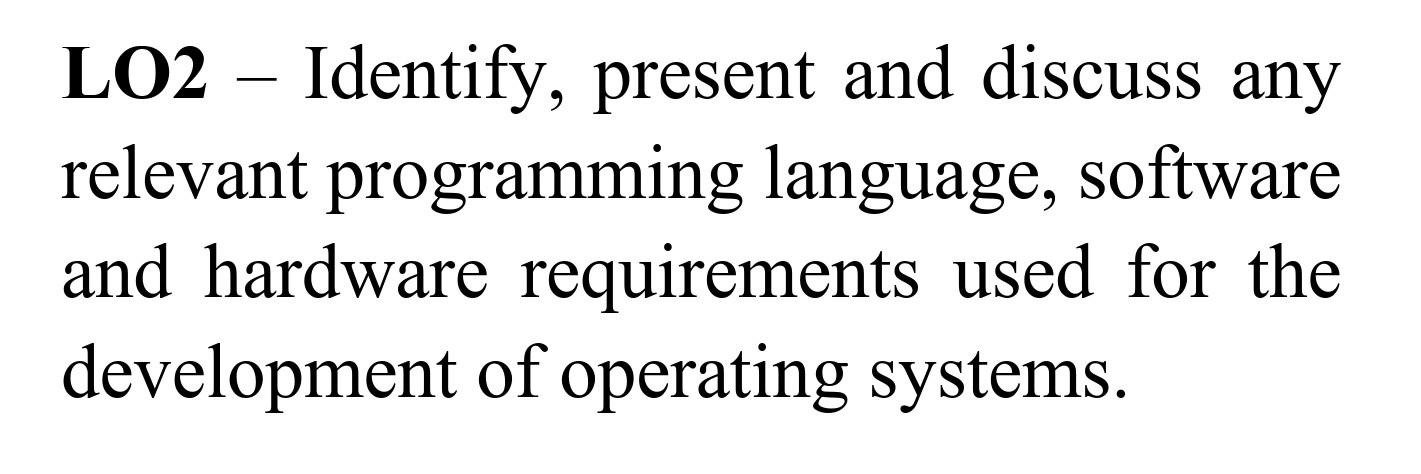 LO2 – Identify, present and discuss any relevant programming language, software and hardware requirements used for the development of operating systems.